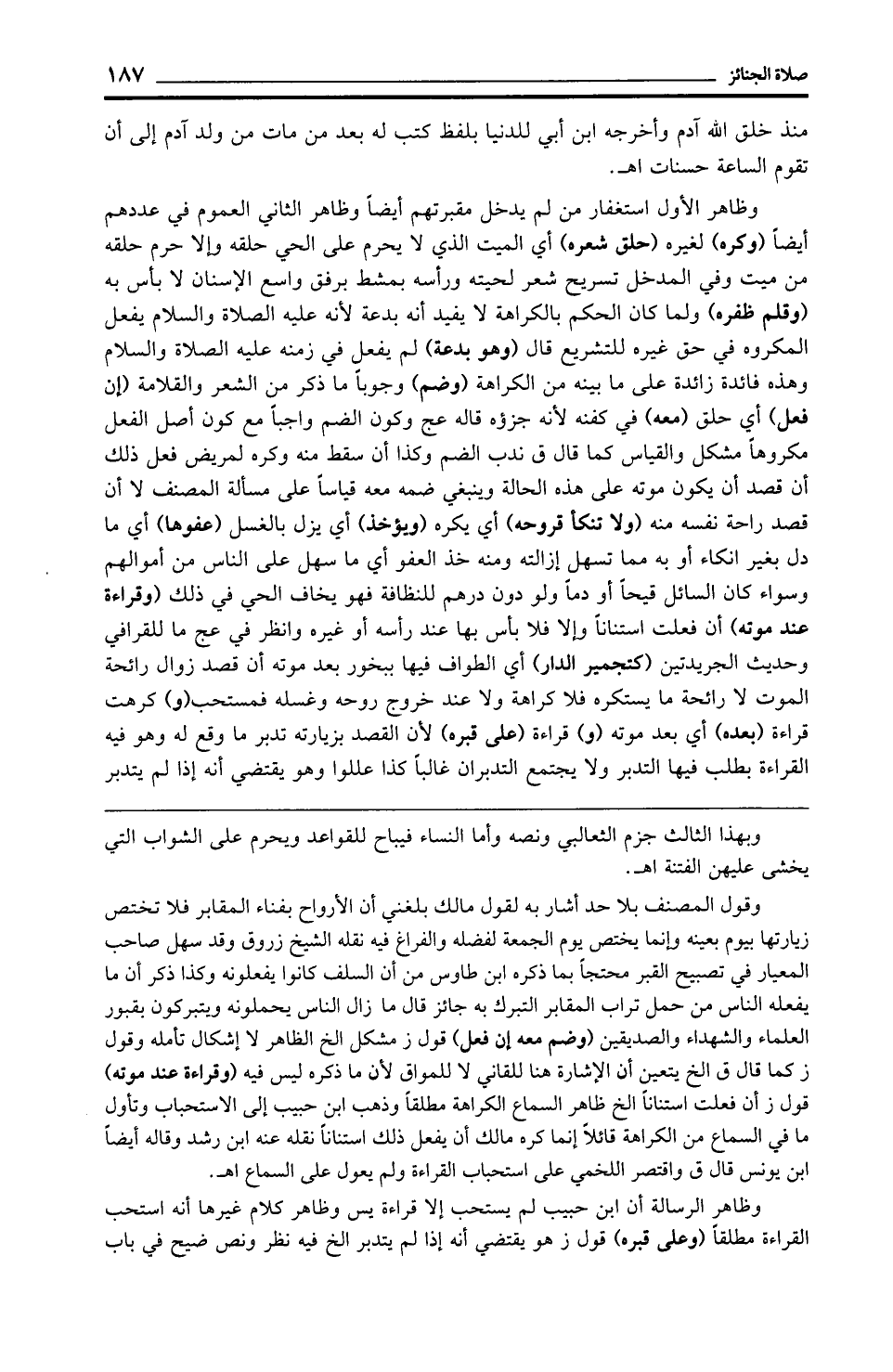 صلاة الجنائز ١٨٧

منذ خلق الله آدم وأخرجه ابن أبي للدنيا بلفظ كتب له بعد من مات من ولد آدم إلى أن تقوم الساعة حسنات اهـ.

وظاهر الأول استغفار من لم يدخل مقبرتهم أيضاً وظاهر الثاني العموم في عددهم أيضاً (وكره) لغيره (حلق شعره) أي الميت الذي لا يحرم على الحي حلقه وإلا حرم حلقه من ميت وفي المدخل تسريح شعر لحيته ورأسه بمشط برفق واسع الإسنان لا بأس به (وقلم ظفره) ولما كان الحكم بالكراهة لا يفيد أنه بدعة لأنه عليه الصلاة والسلام يفعل المكروه في حق غيره للتشريع قال (وهو بدعة) لم يفعل في زمنه عليه الصلاة والسلام وهذه فائدة زائدة على ما بينه من الكراهة (وضم) وجوباً ما ذكر من الشعر والقلامة (إن فعل) أي حلق (معه) في كفنه لأنه جزؤه قاله عج وكون الضم واجباً مع كون أصل الفعل مكروهاً مشكل والقياس كما قال ق ندب الضم وكذا أن سقط منه وكره لمريض فعل ذلك أن قصد أن يكون موته على هذه الحالة وينبغي ضمه معه قياساً على مسألة المصنف لا أن قصد راحة نفسه منه (ولا تنكأ قروحه) أي يكره (ويؤخذ) أي يزل بالغسل (عفوها) أي ما دل بغير انكاء أو به مما تسهل إزالته ومنه خذ العفو أي ما سهل على الناس من أموالهم وسواء كان السائل قيحاً أو دماً ولو دون درهم للنظافة فهو يخاف الحي في ذلك (وقراءة عند موته) أن فعلت استناناً وإلا فلا بأس بها عند رأسه أو غيره وانظر في عج ما للقرافي وحديث الجريدتين (كتجمير الدار) أي الطواف فيها ببخور بعد موته أن قصد زوال رائحة الموت لا رائحة ما يستكره فلا كراهة ولا عند خروج روحه وغسله فمستحب(و) كرهت قراءة (بعده) أي بعد موته (و) قراءة (على قبره) لأن القصد بزيارته تدبر ما وقع له وهو فيه القراءة بطلب فيها التدبر ولا يجتمع التدبران غالباً كذا عللوا وهو يقتضي أنه إذا لم يتدبر

وبهذا الثالث جزم الثعالبي ونصه وأما النساء فيباح للقواعد ويحرم على الشواب التي يخشى عليهن الفتنة اهـ.

وقول المصنف بلا حد أشار به لقول مالك بلغني أن الأرواح بفناء المقابر فلا تختص زيارتها بيوم بعينه وإنما يختص يوم الجمعة لفضله والفراغ فيه نقله الشيخ زروق وقد سهل صاحب المعيار في تصبيح القبر محتجاً بما ذكره ابن طاوس من أن السلف كانوا يفعلونه وكذا ذكر أن ما يفعله الناس من حمل تراب المقابر التبرك به جائز قال ما زال الناس يحملونه ويتبركون بقبور العلماء والشهداء والصديقين (وضم معه إن فعل) قول ز مشكل الخ الظاهر لا إشكال تأمله وقول ز كما قال ق الخ يتعين أن الإشارة هنا للقاني لا للمواق لأن ما ذكره ليس فيه (وقراءة عند موته) قول ز أن فعلت استناناً الخ ظاهر السماع الكراهة مطلقاً وذهب ابن حبيب إلى الاستحباب وتأول ما في السماع من الكراهة قائلاً إنما كره مالك أن يفعل ذلك استناناً نقله عنه ابن رشد وقاله أيضاً ابن يونس قال ق واقتصر اللخمي على استحباب القراءة ولم يعول على السماع اهـ.

وظاهر الرسالة أن ابن حبيب لم يستحب إلا قراءة يس وظاهر كلام غيرها أنه استحب القراءة مطلقاً (وعلى قبره) قول ز هو يقتضي أنه إذا لم يتدبر الخ فيه نظر ونص ضيح في باب